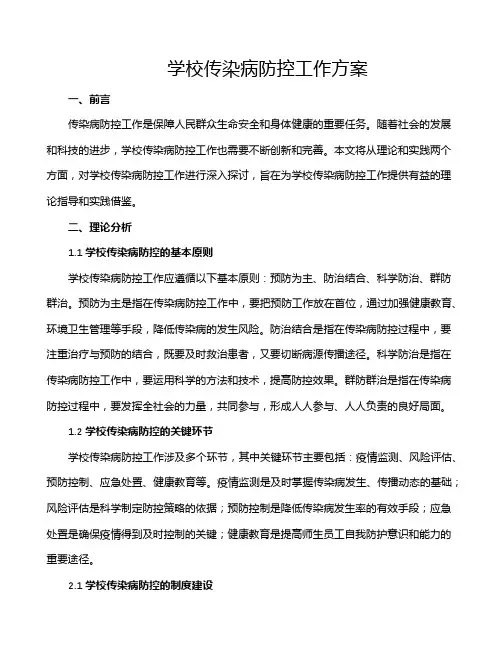 学校传染病防控工作方案

一、前言

传染病防控工作是保障人民群众生命安全和身体健康的重要任务。随着社会的发展和科技的进步，学校传染病防控工作也需要不断创新和完善。本文将从理论和实践两个方面，对学校传染病防控工作进行深入探讨，旨在为学校传染病防控工作提供有益的理论指导和实践借鉴。

二、理论分析

1.1 学校传染病防控的基本原则

学校传染病防控工作应遵循以下基本原则：预防为主、防治结合、科学防治、群防群治。预防为主是指在传染病防控工作中，要把预防工作放在首位，通过加强健康教育、环境卫生管理等手段，降低传染病的发生风险。防治结合是指在传染病防控过程中，要注重治疗与预防的结合，既要及时救治患者，又要切断病源传播途径。科学防治是指在传染病防控工作中，要运用科学的方法和技术，提高防控效果。群防群治是指在传染病防控过程中，要发挥全社会的力量，共同参与，形成人人参与、人人负责的良好局面。

1.2 学校传染病防控的关键环节

学校传染病防控工作涉及多个环节，其中关键环节主要包括：疫情监测、风险评估、预防控制、应急处置、健康教育等。疫情监测是及时掌握传染病发生、传播动态的基础；风险评估是科学制定防控策略的依据；预防控制是降低传染病发生率的有效手段；应急处置是确保疫情得到及时控制的关键；健康教育是提高师生员工自我防护意识和能力的重要途径。

2.1 学校传染病防控的制度建设